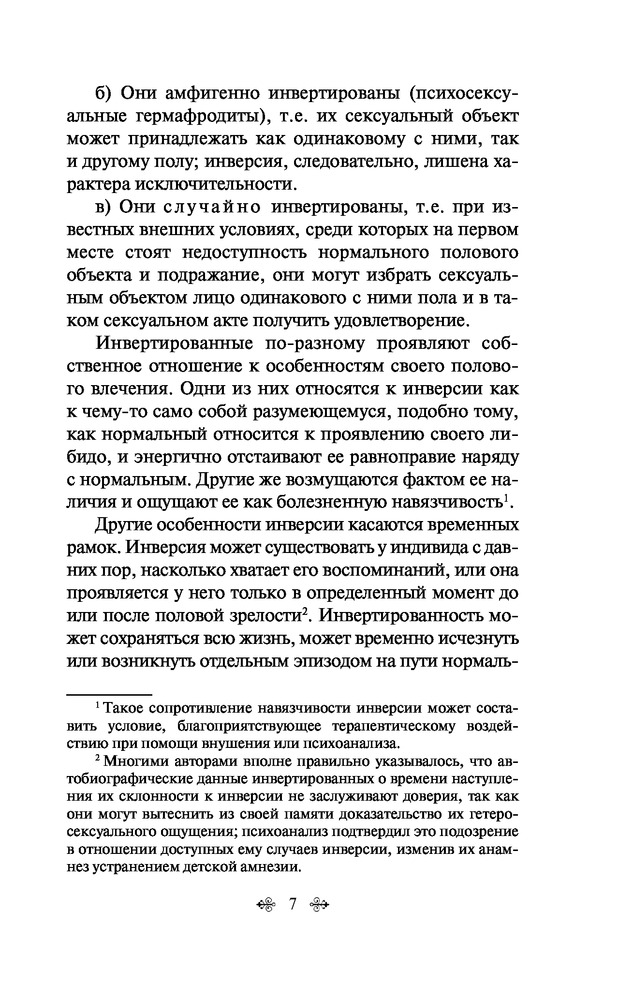 б) Они амфигенно инвертированы (психосексуальные гермафродиты), т.е. их сексуальный объект может принадлежать как одинаковому с ними, так и другому полу; инверсия, следовательно, лишена характера исключительности.

в) Они случайно инвертированы, т.е. при известных внешних условиях, среди которых на первом месте стоят недоступность нормального полового объекта и подражание, они могут избрать сексуальным объектом лицо одинакового с ними пола и в таком сексуальном акте получить удовлетворение.

Инвертированные по-разному проявляют собственное отношение к особенностям своего полового влечения. Одни из них относятся к инверсии как к чему-то само собой разумеющемуся, подобно тому, как нормальный относится к проявлению своего либидо, и энергично отстаивают ее равноправие наряду с нормальным. Другие же возмущаются фактом ее наличия и ощущают ее как болезненную навязчивость$^1$.

Другие особенности инверсии касаются временных рамок. Инверсия может существовать у индивида с давних пор, насколько хватает его воспоминаний, или она проявляется у него только в определенный момент до или после половой зрелости$^2$. Инвертированность может сохраняться всю жизнь, может временно исчезнуть или возникнуть отдельным эпизодом на пути нормаль-

$^1$ Такое сопротивление навязчивости инверсии может составить условие, благоприятствующее терапевтическому воздействию при помощи внушения или психоанализа.

$^2$ Многими авторами вполне правильно указывалось, что автобиографические данные инвертированных о времени наступления их склонности к инверсии не заслуживают доверия, так как они могут вытеснить из своей памяти доказательство их гетеросексуального ощущения; психоанализ подтвердил это подозрение в отношении доступных ему случаев инверсии, изменив их анамнез устранением детской амнезии.

7